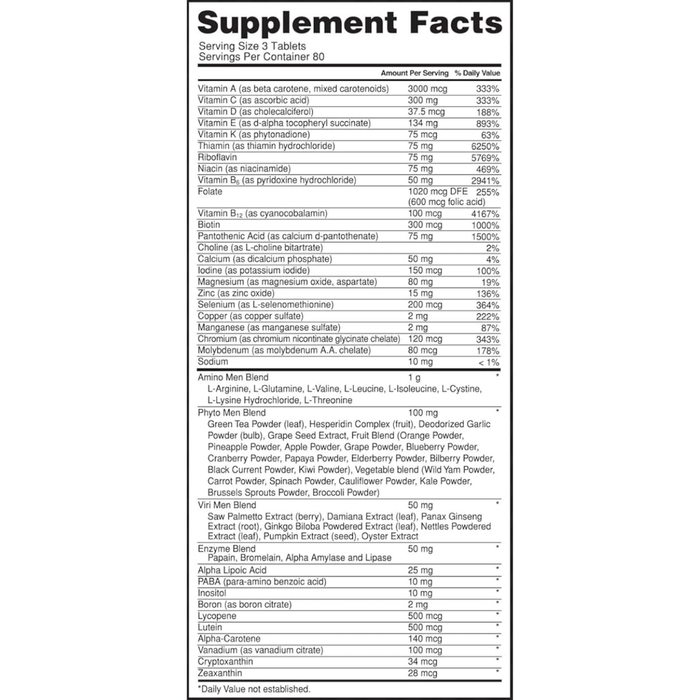 Supplement Facts
Serving Size 3 Tablets
Servings Per Container 80

| | Amount Per Serving | % Daily Value |
|---|---|---|
| Vitamin A (as beta carotene, mixed carotenoids) | 3000 mcg | 333% |
| Vitamin C (as ascorbic acid) | 300 mg | 333% |
| Vitamin D (as cholecalciferol) | 37.5 mcg | 188% |
| Vitamin E (as d-alpha tocopheryl succinate) | 134 mg | 893% |
| Vitamin K (as phytonadione) | 75 mcg | 63% |
| Thiamin (as thiamin hydrochloride) | 75 mg | 6250% |
| Riboflavin | 75 mg | 5769% |
| Niacin (as niacinamide) | 75 mg | 469% |
| Vitamin $B_6$ (as pyridoxine hydrochloride) | 50 mg | 2941% |
| Folate | 1020 mcg DFE (600 mcg folic acid) | 255% |
| Vitamin $B_{12}$ (as cyanocobalamin) | 100 mcg | 4167% |
| Biotin | 300 mcg | 1000% |
| Pantothenic Acid (as calcium d-pantothenate) | 75 mg | 1500% |
| Choline (as L-choline bitartrate) | | 2% |
| Calcium (as dicalcium phosphate) | 50 mg | 4% |
| Iodine (as potassium iodide) | 150 mcg | 100% |
| Magnesium (as magnesium oxide, aspartate) | 80 mg | 19% |
| Zinc (as zinc oxide) | 15 mg | 136% |
| Selenium (as L-selenomethionine) | 200 mcg | 364% |
| Copper (as copper sulfate) | 2 mg | 222% |
| Manganese (as manganese sulfate) | 2 mg | 87% |
| Chromium (as chromium nicontinate glycinate chelate) | 120 mcg | 343% |
| Molybdenum (as molybdenum A.A. chelate) | 80 mcg | 178% |
| Sodium | 10 mg | < 1% |
| Amino Men Blend L-Arginine, L-Glutamine, L-Valine, L-Leucine, L-Isoleucine, L-Cystine, L-Lysine Hydrochloride, L-Threonine | 1 g | * |
| Phyto Men Blend Green Tea Powder (leaf), Hesperidin Complex (fruit), Deodorized Garlic Powder (bulb), Grape Seed Extract, Fruit Blend (Orange Powder, Pineapple Powder, Apple Powder, Grape Powder, Blueberry Powder, Cranberry Powder, Papaya Powder, Elderberry Powder, Bilberry Powder, Black Current Powder, Kiwi Powder), Vegetable blend (Wild Yam Powder, Carrot Powder, Spinach Powder, Cauliflower Powder, Kale Powder, Brussels Sprouts Powder, Broccoli Powder) | 100 mg | * |
| Viri Men Blend Saw Palmetto Extract (berry), Damiana Extract (leaf), Panax Ginseng Extract (root), Ginkgo Biloba Powdered Extract (leaf), Nettles Powdered Extract (leaf), Pumpkin Extract (seed), Oyster Extract | 50 mg | * |
| Enzyme Blend Papain, Bromelain, Alpha Amylase and Lipase | 50 mg | * |
| Alpha Lipoic Acid | 25 mg | * |
| PABA (para-amino benzoic acid) | 10 mg | * |
| Inositol | 10 mg | * |
| Boron (as boron citrate) | 2 mg | * |
| Lycopene | 500 mcg | * |
| Lutein | 500 mcg | * |
| Alpha-Carotene | 140 mcg | * |
| Vanadium (as vanadium citrate) | 100 mcg | * |
| Cryptoxanthin | 34 mcg | * |
| Zeaxanthin | 28 mcg | * |

*Daily Value not established.